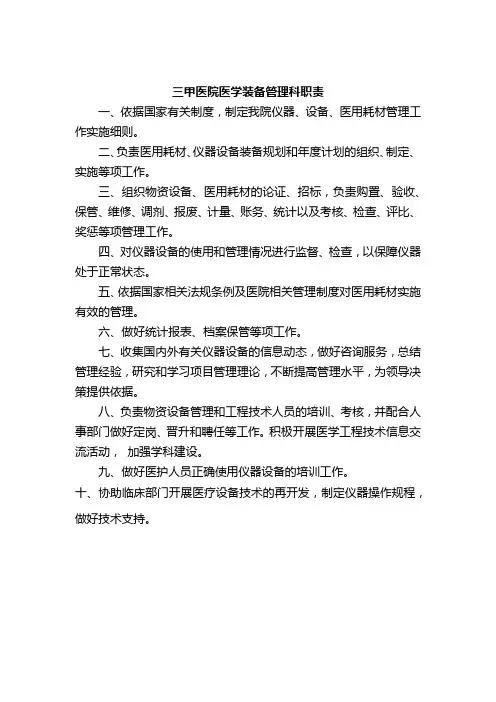 三甲医院医学装备管理科职责

一、依据国家有关制度，制定我院仪器、设备、医用耗材管理工作实施细则。

二、负责医用耗材、仪器设备装备规划和年度计划的组织、制定、实施等项工作。

三、组织物资设备、医用耗材的论证、招标，负责购置、验收、保管、维修、调剂、报废、计量、账务、统计以及考核、检查、评比、奖惩等项管理工作。

四、对仪器设备的使用和管理情况进行监督、检查，以保障仪器处于正常状态。

五、依据国家相关法规条例及医院相关管理制度对医用耗材实施有效的管理。

六、做好统计报表、档案保管等项工作。

七、收集国内外有关仪器设备的信息动态，做好咨询服务，总结管理经验，研究和学习项目管理理论，不断提高管理水平，为领导决策提供依据。

八、负责物资设备管理和工程技术人员的培训、考核，并配合人事部门做好定岗、晋升和聘任等工作。积极开展医学工程技术信息交流活动， 加强学科建设。

九、做好医护人员正确使用仪器设备的培训工作。

十、协助临床部门开展医疗设备技术的再开发，制定仪器操作规程，做好技术支持。